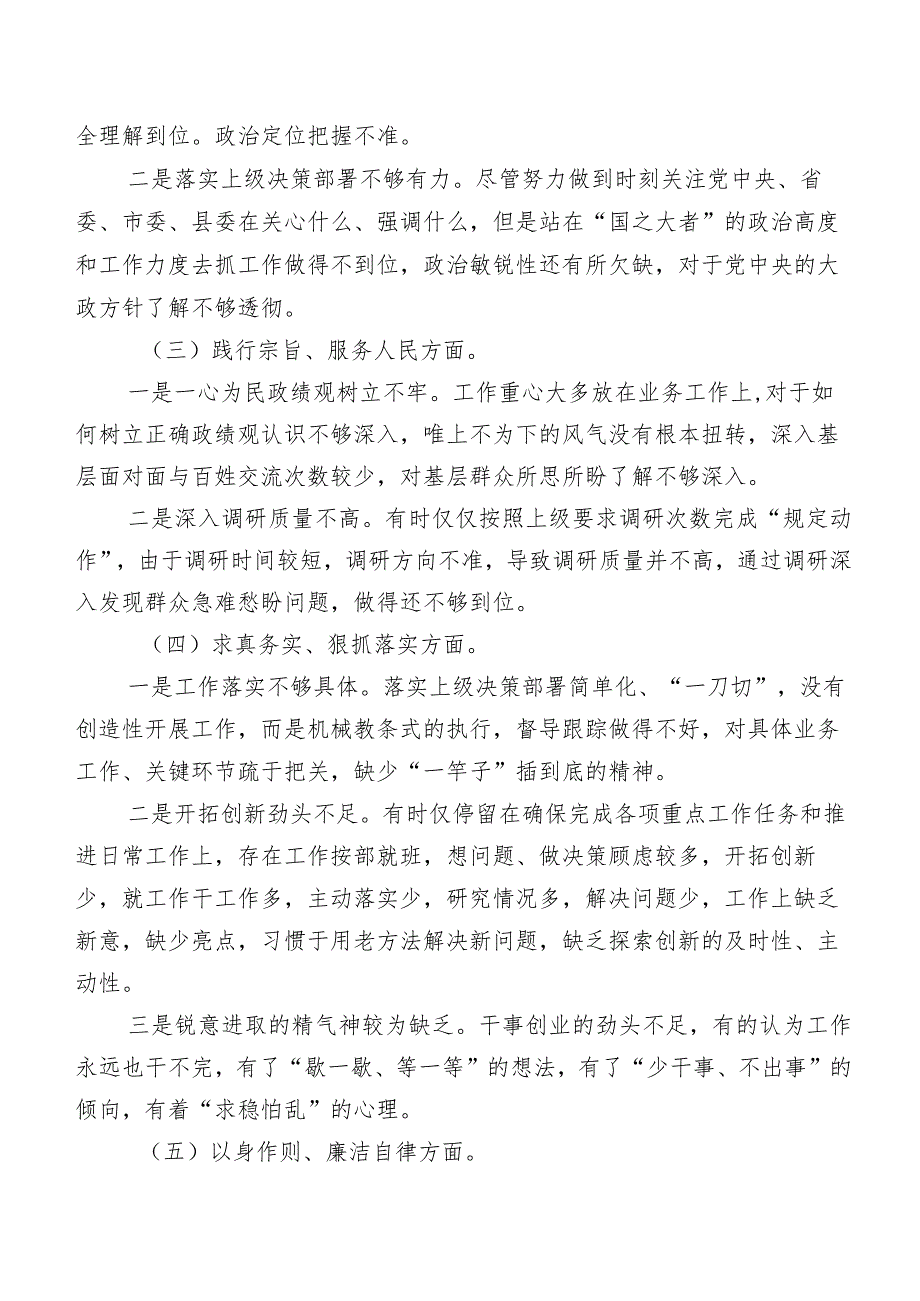 全理解到位。政治定位把握不准。

二是落实上级决策部署不够有力。尽管努力做到时刻关注党中央、省委、市委、县委在关心什么、强调什么，但是站在“国之大者”的政治高度和工作力度去抓工作做得不到位，政治敏锐性还有所欠缺，对于党中央的大政方针了解不够透彻。

（三）践行宗旨、服务人民方面。

一是一心为民政绩观树立不牢。工作重心大多放在业务工作上,对于如何树立正确政绩观认识不够深入，唯上不为下的风气没有根本扭转，深入基层面对面与百姓交流次数较少，对基层群众所思所盼了解不够深入。

二是深入调研质量不高。有时仅仅按照上级要求调研次数完成“规定动作”，由于调研时间较短，调研方向不准，导致调研质量并不高，通过调研深入发现群众急难愁盼问题，做得还不够到位。

（四）求真务实、狠抓落实方面。

一是工作落实不够具体。落实上级决策部署简单化、“一刀切”，没有创造性开展工作，而是机械教条式的执行，督导跟踪做得不好，对具体业务工作、关键环节疏于把关，缺少“一竿子”插到底的精神。

二是开拓创新劲头不足。有时仅停留在确保完成各项重点工作任务和推进日常工作上，存在工作按部就班，想问题、做决策顾虑较多，开拓创新少，就工作干工作多，主动落实少，研究情况多，解决问题少，工作上缺乏新意，缺少亮点，习惯于用老方法解决新问题，缺乏探索创新的及时性、主动性。

三是锐意进取的精气神较为缺乏。干事创业的劲头不足，有的认为工作永远也干不完，有了“歇一歇、等一等”的想法，有了“少干事、不出事”的倾向，有着“求稳怕乱”的心理。

（五）以身作则、廉洁自律方面。